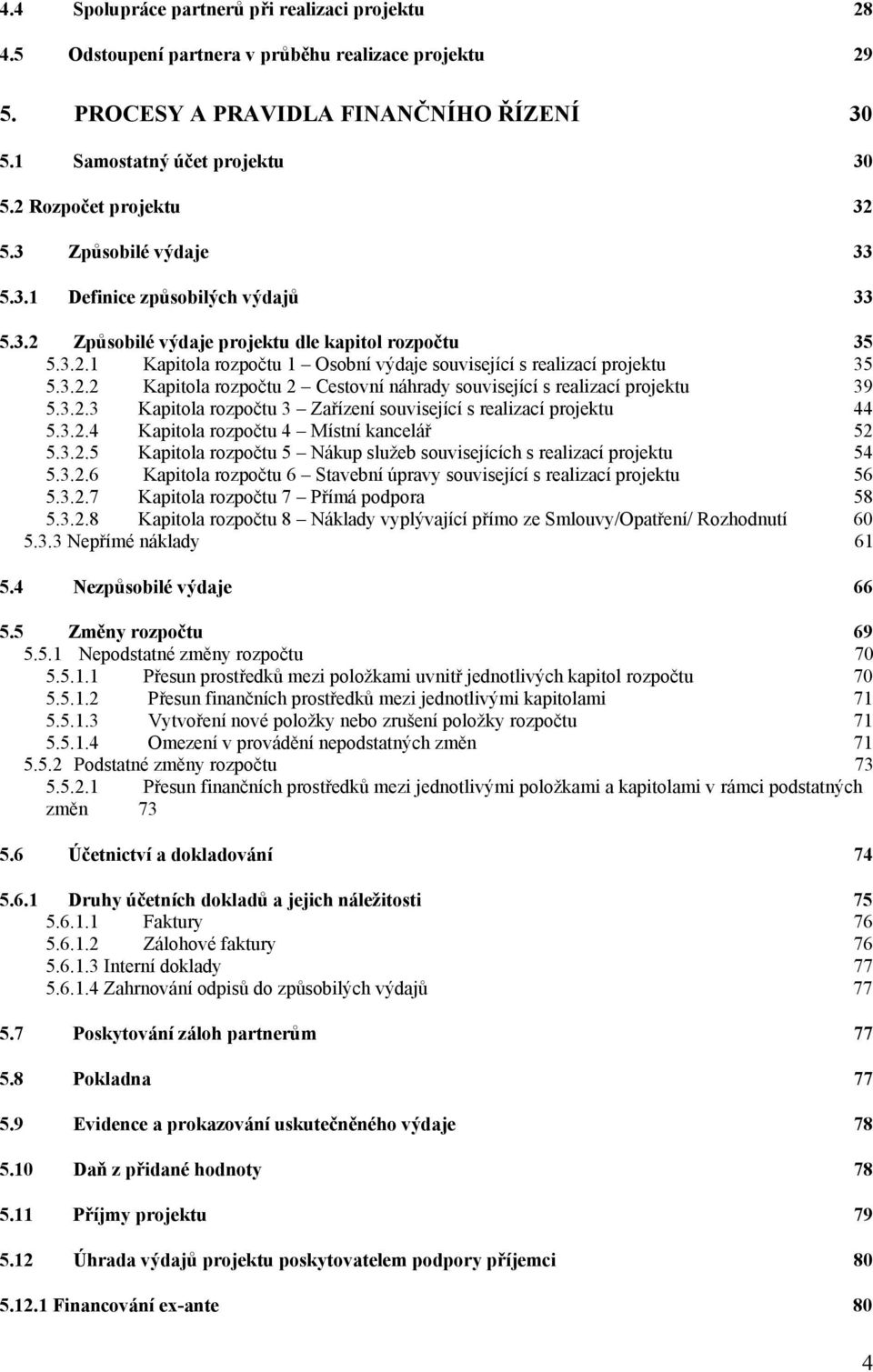 4.4 Spolupráce partnerů při realizaci projektu 28
4.5 Odstoupení partnera v průběhu realizace projektu 29
5. PROCESY A PRAVIDLA FINANČNÍHO ŘÍZENÍ 30
5.1 Samostatný účet projektu 30
5.2 Rozpočet projektu 32
5.3 Způsobilé výdaje 33
5.3.1 Definice způsobilých výdajů 33
5.3.2 Způsobilé výdaje projektu dle kapitol rozpočtu 35
5.3.2.1 Kapitola rozpočtu 1 – Osobní výdaje související s realizací projektu 35
5.3.2.2 Kapitola rozpočtu 2 – Cestovní náhrady související s realizací projektu 39
5.3.2.3 Kapitola rozpočtu 3 – Zařízení související s realizací projektu 44
5.3.2.4 Kapitola rozpočtu 4 – Místní kancelář 52
5.3.2.5 Kapitola rozpočtu 5 – Nákup služeb souvisejících s realizací projektu 54
5.3.2.6 Kapitola rozpočtu 6 – Stavební úpravy související s realizací projektu 56
5.3.2.7 Kapitola rozpočtu 7 – Přímá podpora 58
5.3.2.8 Kapitola rozpočtu 8 – Náklady vyplývající přímo ze Smlouvy/Opatření/ Rozhodnutí 60
5.3.3 Nepřímé náklady 61

5.4 Nezpůsobilé výdaje 66

5.5 Změny rozpočtu 69
5.5.1 Nepodstatné změny rozpočtu 70
5.5.1.1 Přesun prostředků mezi položkami uvnitř jednotlivých kapitol rozpočtu 70
5.5.1.2 Přesun finančních prostředků mezi jednotlivými kapitolami 71
5.5.1.3 Vytvoření nové položky nebo zrušení položky rozpočtu 71
5.5.1.4 Omezení v provádění nepodstatných změn 71
5.5.2 Podstatné změny rozpočtu 73
5.5.2.1 Přesun finančních prostředků mezi jednotlivými položkami a kapitolami v rámci podstatných změn 73

5.6 Účetnictví a dokladování 74

5.6.1 Druhy účetních dokladů a jejich náležitosti 75
5.6.1.1 Faktury 76
5.6.1.2 Zálohové faktury 76
5.6.1.3 Interní doklady 77
5.6.1.4 Zahrnování odpisů do způsobilých výdajů 77

5.7 Poskytování záloh partnerům 77

5.8 Pokladna 77

5.9 Evidence a prokazování uskutečněného výdaje 78

5.10 Daň z přidané hodnoty 78

5.11 Příjmy projektu 79

5.12 Úhrada výdajů projektu poskytovatelem podpory příjemci 80

5.12.1 Financování ex-ante 80

4